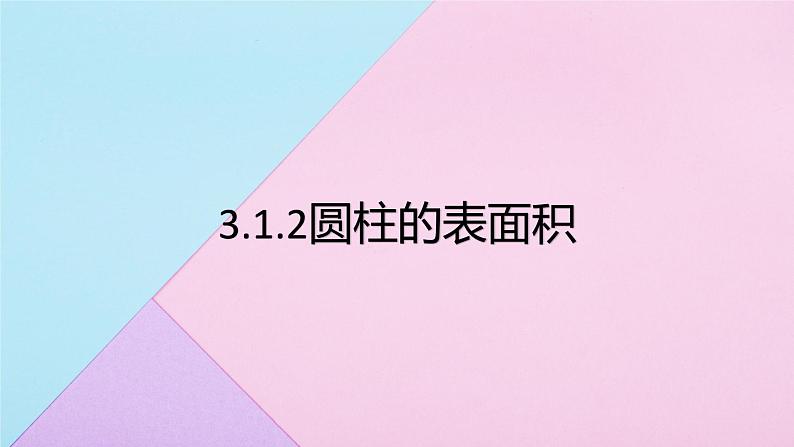 3.1.2圆柱的表面积